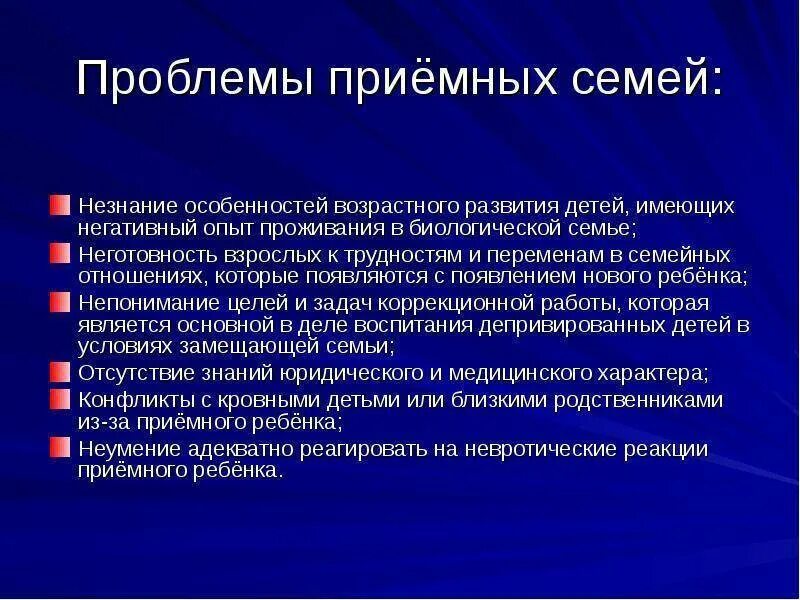 Проблемы приёмных семей:

Незнание особенностей возрастного развития детей, имеющих негативный опыт проживания в биологической семье;

Неготовность взрослых к трудностям и переменам в семейных отношениях, которые появляются с появлением нового ребёнка;

Непонимание целей и задач коррекционной работы, которая является основной в деле воспитания депривированных детей в условиях замещающей семьи;

Отсутствие знаний юридического и медицинского характера;

Конфликты с кровными детьми или близкими родственниками из-за приёмного ребёнка;

Неумение адекватно реагировать на невротические реакции приёмного ребёнка.